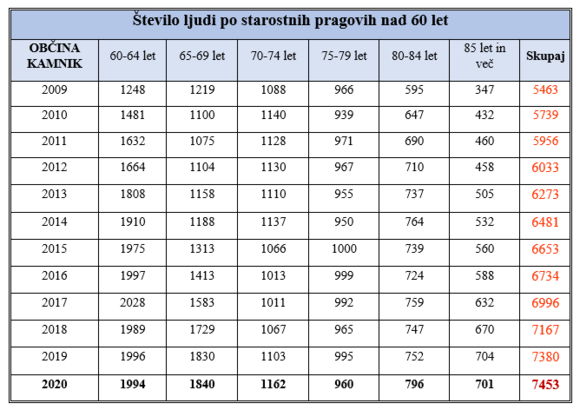 Število ljudi po starostnih pragovih nad 60 let

| OBČINA KAMNIK | 60-64 let | 65-69 let | 70-74 let | 75-79 let | 80-84 let | 85 let in več | Skupaj |
|---|---|---|---|---|---|---|---|
| 2009 | 1248 | 1219 | 1088 | 966 | 595 | 347 | 5463 |
| 2010 | 1481 | 1100 | 1140 | 939 | 647 | 432 | 5739 |
| 2011 | 1632 | 1075 | 1128 | 971 | 690 | 460 | 5956 |
| 2012 | 1664 | 1104 | 1130 | 967 | 710 | 458 | 6033 |
| 2013 | 1808 | 1158 | 1110 | 955 | 737 | 505 | 6273 |
| 2014 | 1910 | 1188 | 1137 | 950 | 764 | 532 | 6481 |
| 2015 | 1975 | 1313 | 1066 | 1000 | 739 | 560 | 6653 |
| 2016 | 1997 | 1413 | 1013 | 999 | 724 | 588 | 6734 |
| 2017 | 2028 | 1583 | 1011 | 992 | 759 | 632 | 6996 |
| 2018 | 1989 | 1729 | 1067 | 965 | 747 | 670 | 7167 |
| 2019 | 1996 | 1830 | 1103 | 995 | 752 | 704 | 7380 |
| 2020 | 1994 | 1840 | 1162 | 960 | 796 | 701 | 7453 |